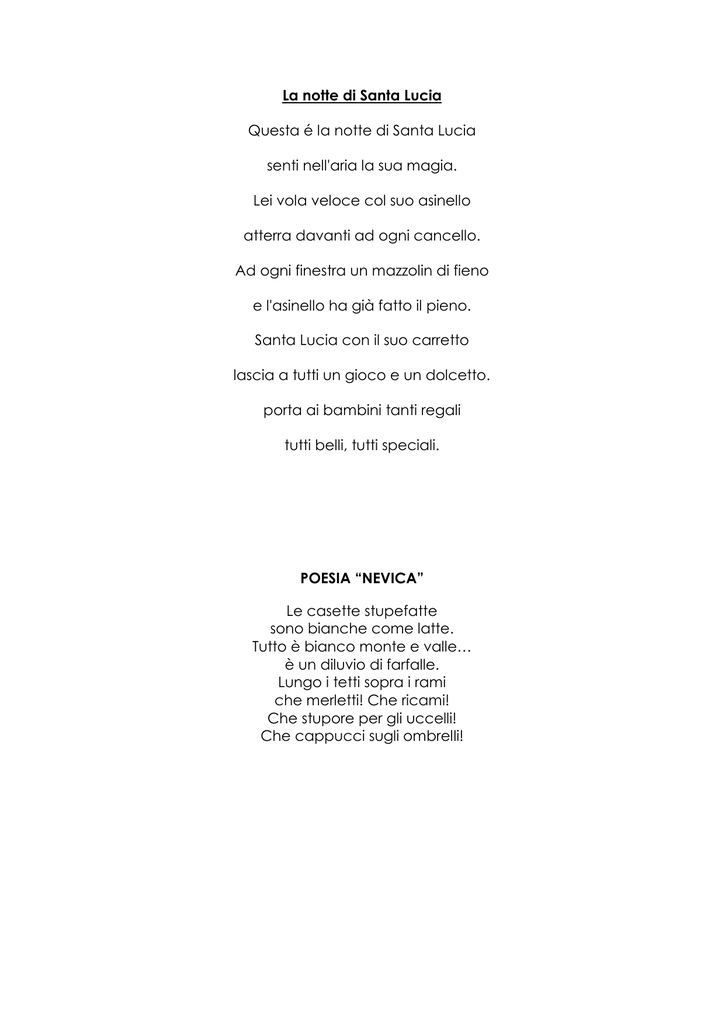 La notte di Santa Lucia

Questa é la notte di Santa Lucia

senti nell'aria la sua magia.

Lei vola veloce col suo asinello

atterra davanti ad ogni cancello.

Ad ogni finestra un mazzolin di fieno

e l'asinello ha già fatto il pieno.

Santa Lucia con il suo carretto

lascia a tutti un gioco e un dolcetto.

porta ai bambini tanti regali

tutti belli, tutti speciali.

POESIA “NEVICA”

Le casette stupefatte
sono bianche come latte.
Tutto è bianco monte e valle…
è un diluvio di farfalle.
Lungo i tetti sopra i rami
che merletti! Che ricami!
Che stupore per gli uccelli!
Che cappucci sugli ombrelli!